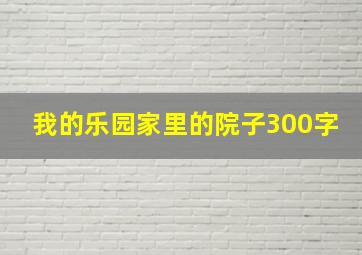 我的乐园家里的院子300字